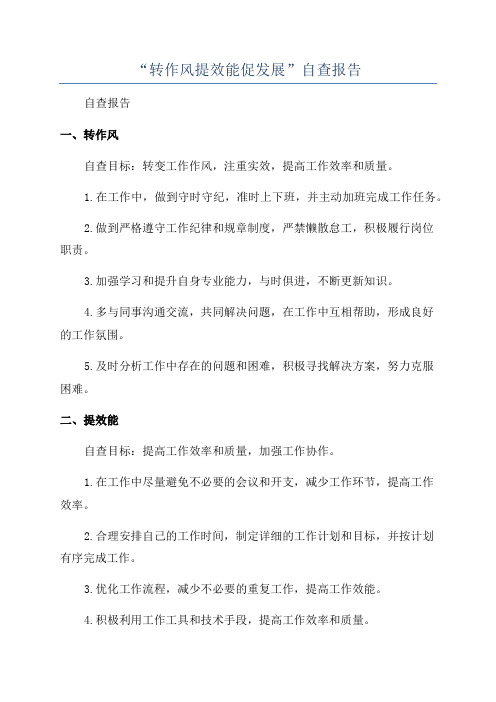 “转作风提效能促发展”自查报告

自查报告

一、转作风

自查目标：转变工作作风，注重实效，提高工作效率和质量。

1.在工作中，做到守时守纪，准时上下班，并主动加班完成工作任务。

2.做到严格遵守工作纪律和规章制度，严禁懒散怠工，积极履行岗位职责。

3.加强学习和提升自身专业能力，与时俱进，不断更新知识。

4.多与同事沟通交流，共同解决问题，在工作中互相帮助，形成良好的工作氛围。

5.及时分析工作中存在的问题和困难，积极寻找解决方案，努力克服困难。

二、提效能

自查目标：提高工作效率和质量，加强工作协作。

1.在工作中尽量避免不必要的会议和开支，减少工作环节，提高工作效率。

2.合理安排自己的工作时间，制定详细的工作计划和目标，并按计划有序完成工作。

3.优化工作流程，减少不必要的重复工作，提高工作效能。

4.积极利用工作工具和技术手段，提高工作效率和质量。